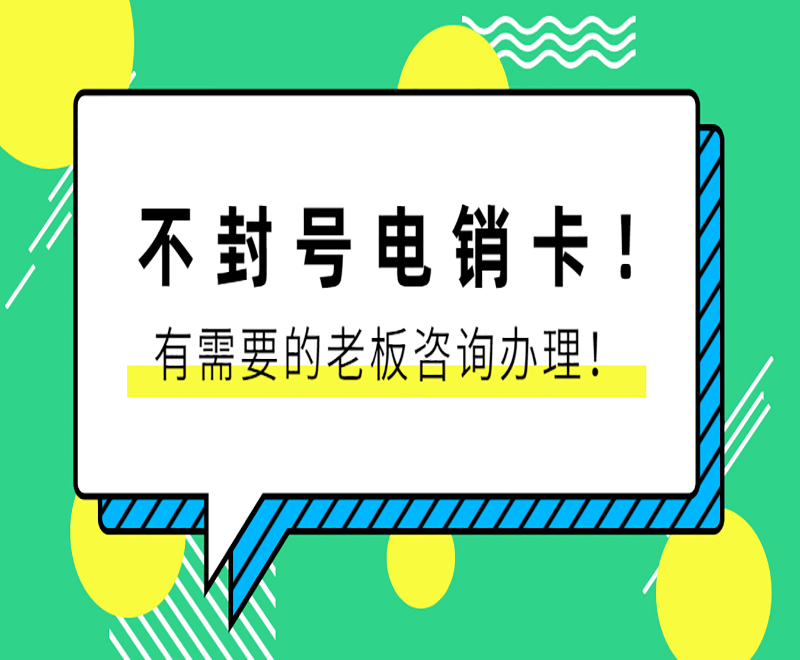 不封号电销卡！

有需要的老板咨询办理！